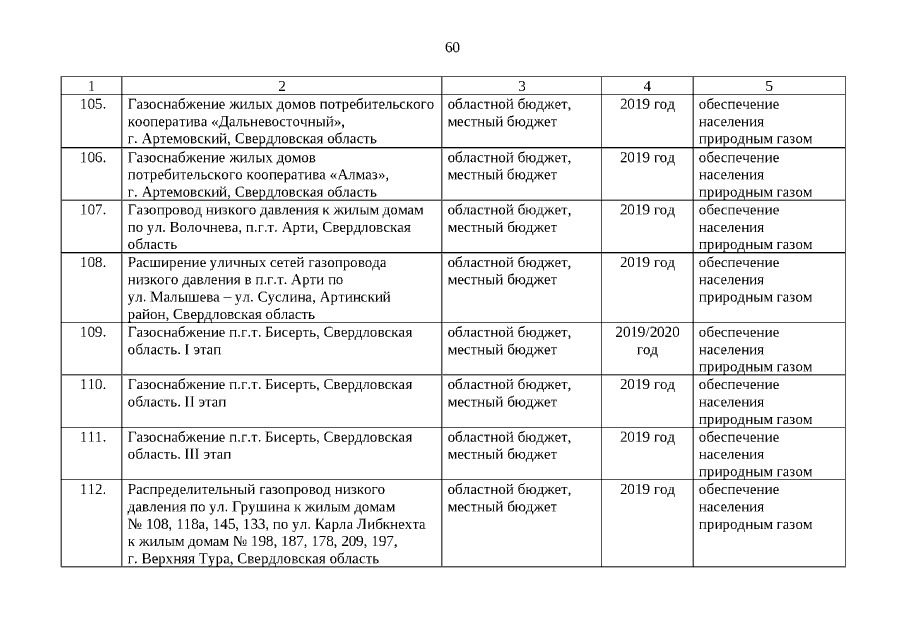 60

| 1 | 2 | 3 | 4 | 5 |
|---|---|---|---|---|
| 105. | Газоснабжение жилых домов потребительского кооператива «Дальневосточный», г. Артемовский, Свердловская область | областной бюджет, местный бюджет | 2019 год | обеспечение населения природным газом |
| 106. | Газоснабжение жилых домов потребительского кооператива «Алмаз», г. Артемовский, Свердловская область | областной бюджет, местный бюджет | 2019 год | обеспечение населения природным газом |
| 107. | Газопровод низкого давления к жилым домам по ул. Волочнева, п.г.т. Арти, Свердловская область | областной бюджет, местный бюджет | 2019 год | обеспечение населения природным газом |
| 108. | Расширение уличных сетей газопровода низкого давления в п.г.т. Арти по ул. Малышева – ул. Суслина, Артинский район, Свердловская область | областной бюджет, местный бюджет | 2019 год | обеспечение населения природным газом |
| 109. | Газоснабжение п.г.т. Бисерть, Свердловская область. I этап | областной бюджет, местный бюджет | 2019/2020 год | обеспечение населения природным газом |
| 110. | Газоснабжение п.г.т. Бисерть, Свердловская область. II этап | областной бюджет, местный бюджет | 2019 год | обеспечение населения природным газом |
| 111. | Газоснабжение п.г.т. Бисерть, Свердловская область. III этап | областной бюджет, местный бюджет | 2019 год | обеспечение населения природным газом |
| 112. | Распределительный газопровод низкого давления по ул. Грушина к жилым домам № 108, 118а, 145, 133, по ул. Карла Либкнехта к жилым домам № 198, 187, 178, 209, 197, г. Верхняя Тура, Свердловская область | областной бюджет, местный бюджет | 2019 год | обеспечение населения природным газом |